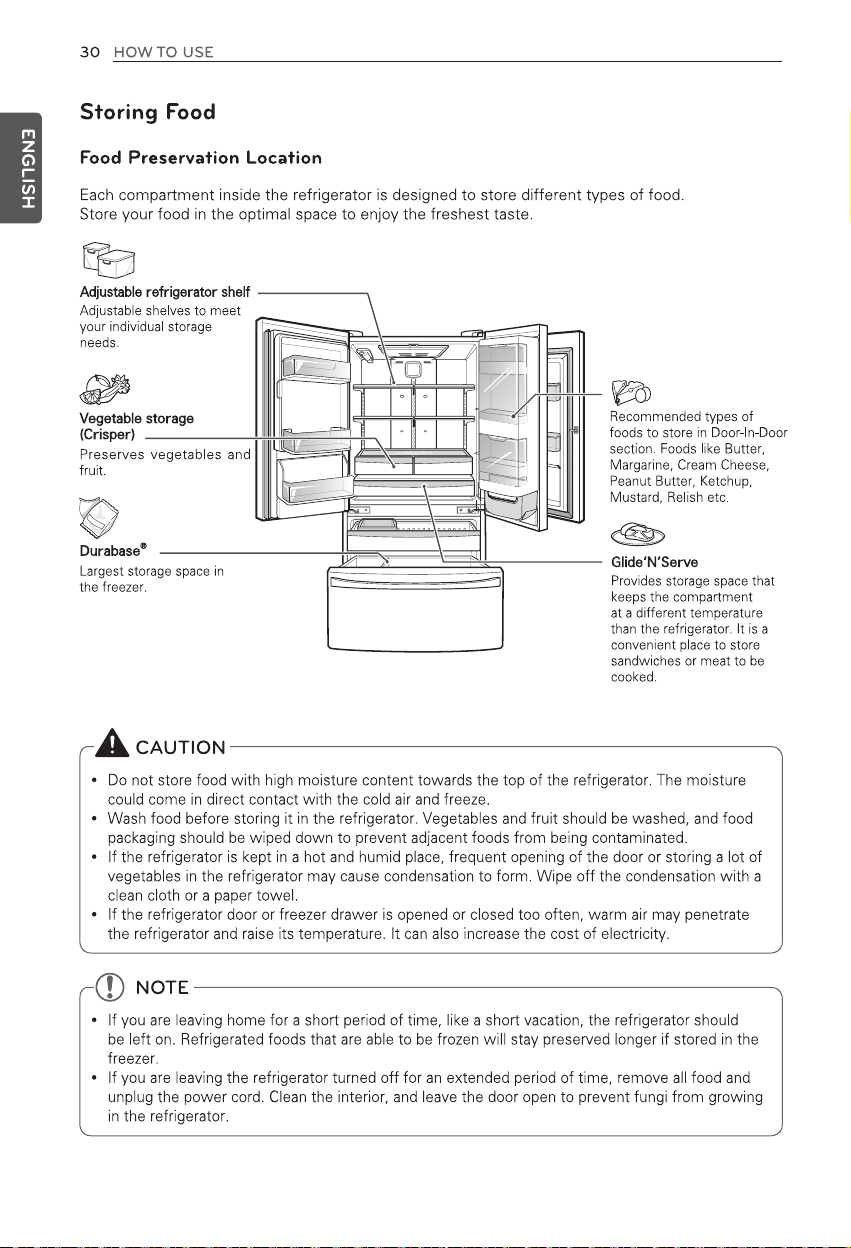 30 HOW TO USE

ENGLISH

Storing Food

Food Preservation Location

Each compartment inside the refrigerator is designed to store different types of food. Store your food in the optimal space to enjoy the freshest taste.

Adjustable refrigerator shelf
Adjustable shelves to meet your individual storage needs.

Vegetable storage (Crisper)
Preserves vegetables and fruit.

Durabase®
Largest storage space in the freezer.

Recommended types of foods to store in Door-In-Door section. Foods like Butter, Margarine, Cream Cheese, Peanut Butter, Ketchup, Mustard, Relish etc.

Glide'N'Serve
Provides storage space that keeps the compartment at a different temperature than the refrigerator. It is a convenient place to store sandwiches or meat to be cooked.

CAUTION

• Do not store food with high moisture content towards the top of the refrigerator. The moisture could come in direct contact with the cold air and freeze.
• Wash food before storing it in the refrigerator. Vegetables and fruit should be washed, and food packaging should be wiped down to prevent adjacent foods from being contaminated.
• If the refrigerator is kept in a hot and humid place, frequent opening of the door or storing a lot of vegetables in the refrigerator may cause condensation to form. Wipe off the condensation with a clean cloth or a paper towel.
• If the refrigerator door or freezer drawer is opened or closed too often, warm air may penetrate the refrigerator and raise its temperature. It can also increase the cost of electricity.

NOTE

• If you are leaving home for a short period of time, like a short vacation, the refrigerator should be left on. Refrigerated foods that are able to be frozen will stay preserved longer if stored in the freezer.
• If you are leaving the refrigerator turned off for an extended period of time, remove all food and unplug the power cord. Clean the interior, and leave the door open to prevent fungi from growing in the refrigerator.